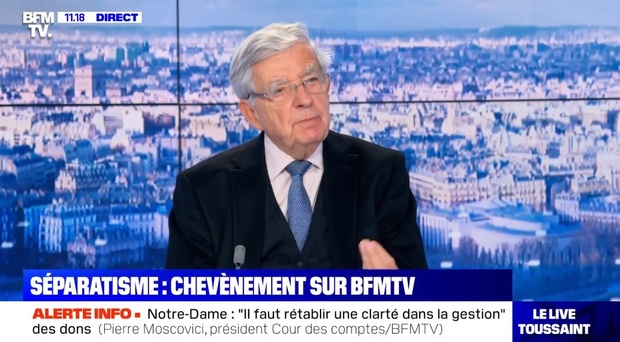 BFM TV. 11.18 DIRECT

SÉPARATISME : CHEVÈNEMENT SUR BFMTV

ALERTE INFO • Notre-Dame : "Il faut rétablir une clarté dans la gestion" des dons (Pierre Moscovici, président Cour des comptes/BFMTV)

LE LIVE TOUSSAINT